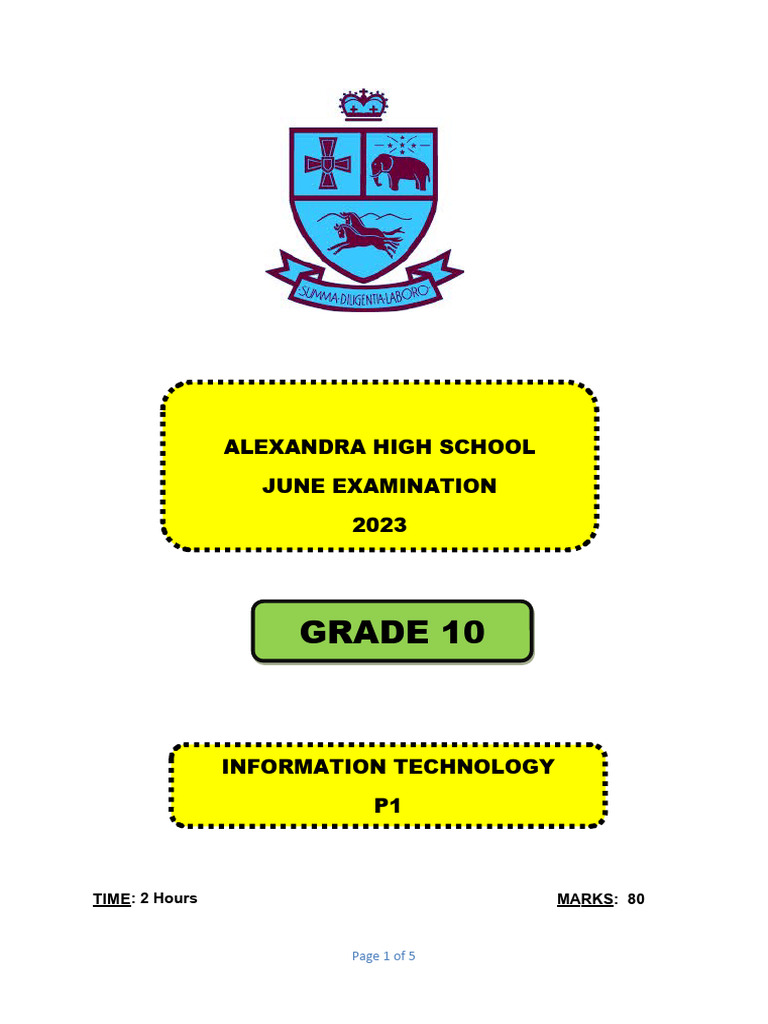 SUMMA·DILIGENTIA·LABORO

ALEXANDRA HIGH SCHOOL
JUNE EXAMINATION
2023

GRADE 10

INFORMATION TECHNOLOGY
P1

TIME: 2 Hours

MARKS: 80

Page 1 of 5